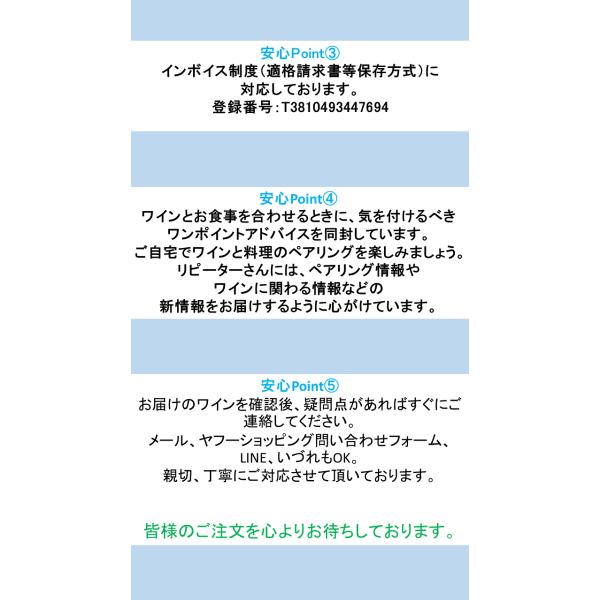 安心Point③
インボイス制度(適格請求書等保存方式)に対応しております。
登録番号:T3810493447694

安心Point④
ワインとお食事を合わせるときに、気を付けるべきワンポイントアドバイスを同封しています。
ご自宅でワインと料理のペアリングを楽しみましょう。
リピーターさんには、ペアリング情報やワインに関わる情報などの新情報をお届けするように心がけています。

安心Point⑤
お届けのワインを確認後、疑問点があればすぐにご連絡してください。
メール、ヤフーショッピング問い合わせフォーム、LINE、いづれもOK。
親切、丁寧にご対応させて頂いております。

皆様のご注文を心よりお待ちしております。